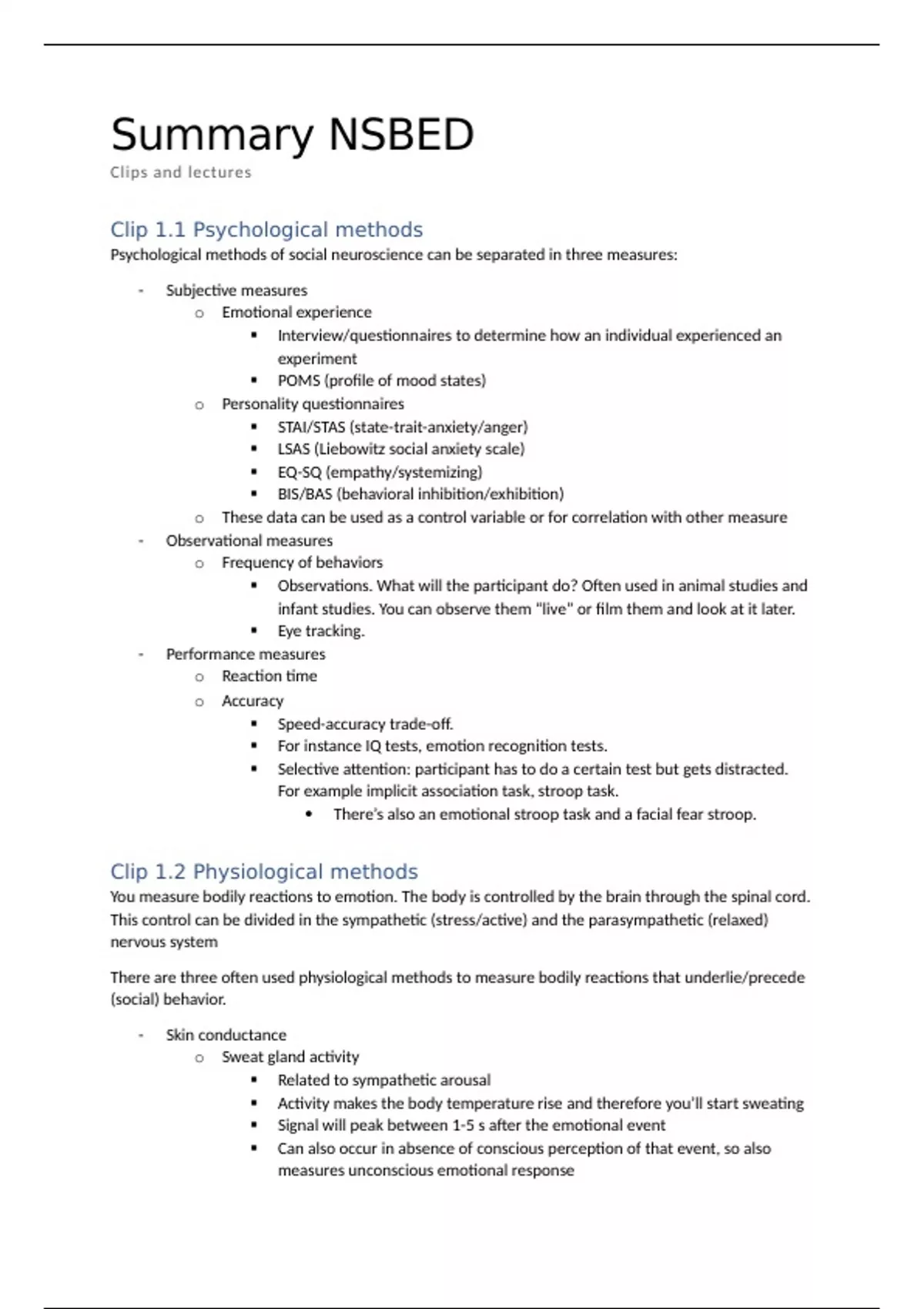 Summary NSBED

Clips and lectures

Clip 1.1 Psychological methods

Psychological methods of social neuroscience can be separated in three measures:

- Subjective measures
  o Emotional experience
    ▪ Interview/questionnaires to determine how an individual experienced an experiment
    ▪ POMS (profile of mood states)
  o Personality questionnaires
    ▪ STAI/STAS (state-trait-anxiety/anger)
    ▪ LSAS (Liebowitz social anxiety scale)
    ▪ EQ-SQ (empathy/systemizing)
    ▪ BIS/BAS (behavioral inhibition/exhibition)
  o These data can be used as a control variable or for correlation with other measure
- Observational measures
  o Frequency of behaviors
    ▪ Observations. What will the participant do? Often used in animal studies and infant studies. You can observe them "live" or film them and look at it later.
    ▪ Eye tracking.
- Performance measures
  o Reaction time
  o Accuracy
    ▪ Speed-accuracy trade-off.
    ▪ For instance IQ tests, emotion recognition tests.
    ▪ Selective attention: participant has to do a certain test but gets distracted. For example implicit association task, stroop task.
      • There's also an emotional stroop task and a facial fear stroop.

Clip 1.2 Physiological methods

You measure bodily reactions to emotion. The body is controlled by the brain through the spinal cord. This control can be divided in the sympathetic (stress/active) and the parasympathetic (relaxed) nervous system

There are three often used physiological methods to measure bodily reactions that underlie/precede (social) behavior.

- Skin conductance
  o Sweat gland activity
    ▪ Related to sympathetic arousal
    ▪ Activity makes the body temperature rise and therefore you'll start sweating
    ▪ Signal will peak between 1-5 s after the emotional event
    ▪ Can also occur in absence of conscious perception of that event, so also measures unconscious emotional response